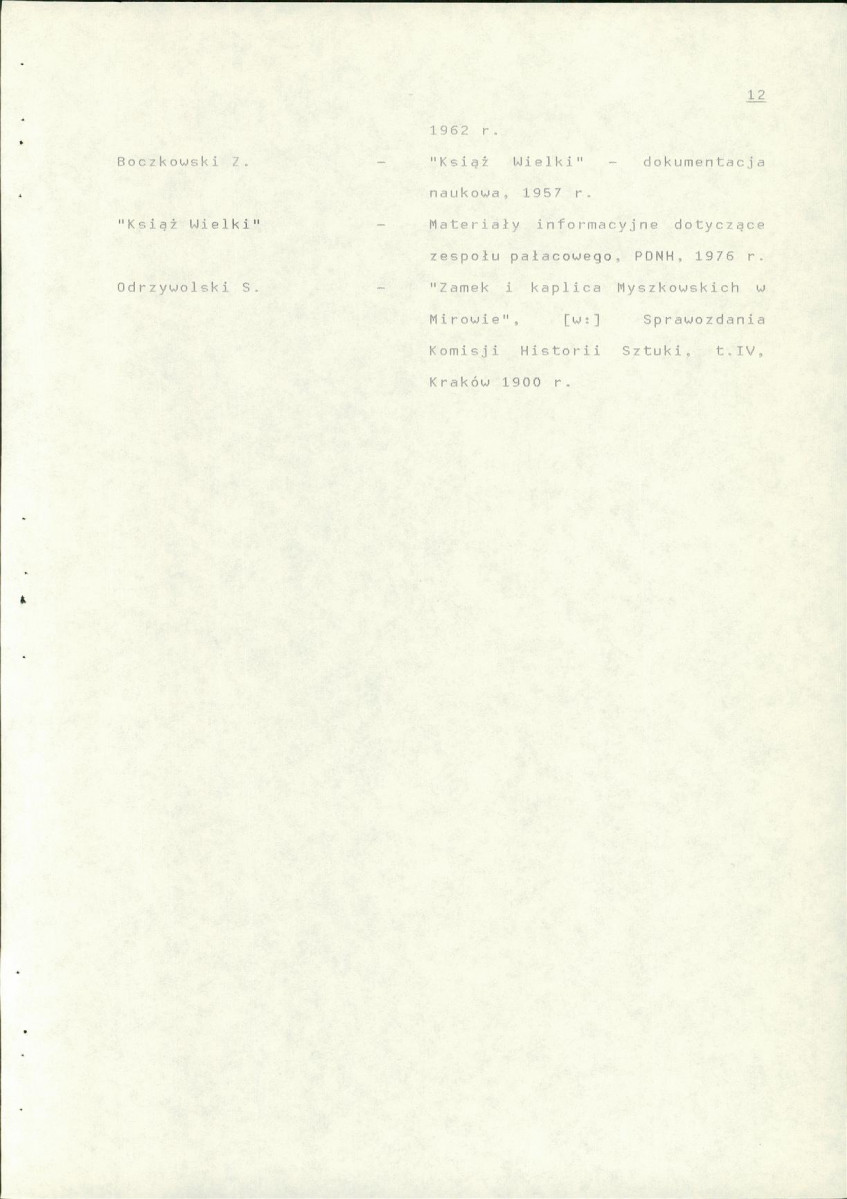 12

1962 r.

Boczkowski Z. - "Książ Wielki" - dokumentacja naukowa, 1957 r.

"Książ Wielki" - Materiały informacyjne dotyczące zespołu pałacowego, PDNH, 1976 r.

Odrzywolski S. - "Zamek i kaplica Myszkowskich w Mirowie", [w:] Sprawozdania Komisji Historii Sztuki, t.IV, Kraków 1900 r.